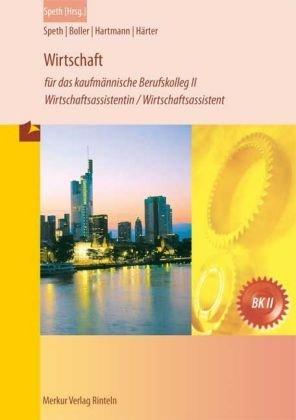 Speth (Hrsg.)

Speth | Boller | Hartmann | Härter

Wirtschaft

für das kaufmännische Berufskolleg II

Wirtschaftsassistentin / Wirtschaftsassistent

BK II

Merkur Verlag Rinteln